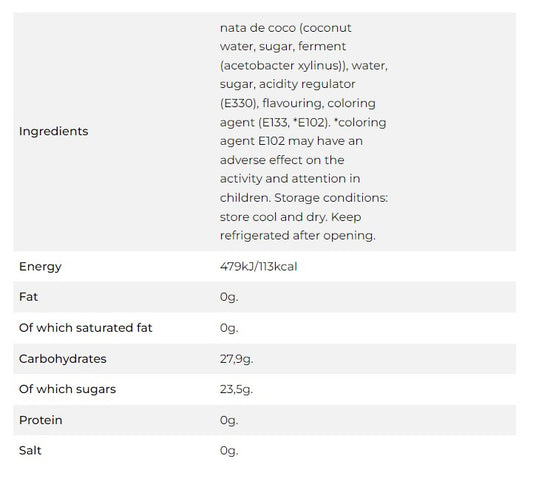 | | |
|---|---|
| Ingredients | nata de coco (coconut water, sugar, ferment (acetobacter xylinus)), water, sugar, acidity regulator (E330), flavouring, coloring agent (E133, *E102). *coloring agent E102 may have an adverse effect on the activity and attention in children. Storage conditions: store cool and dry. Keep refrigerated after opening. |
| Energy | 479kJ/113kcal |
| Fat | 0g. |
| Of which saturated fat | 0g. |
| Carbohydrates | 27,9g. |
| Of which sugars | 23,5g. |
| Protein | 0g. |
| Salt | 0g. |